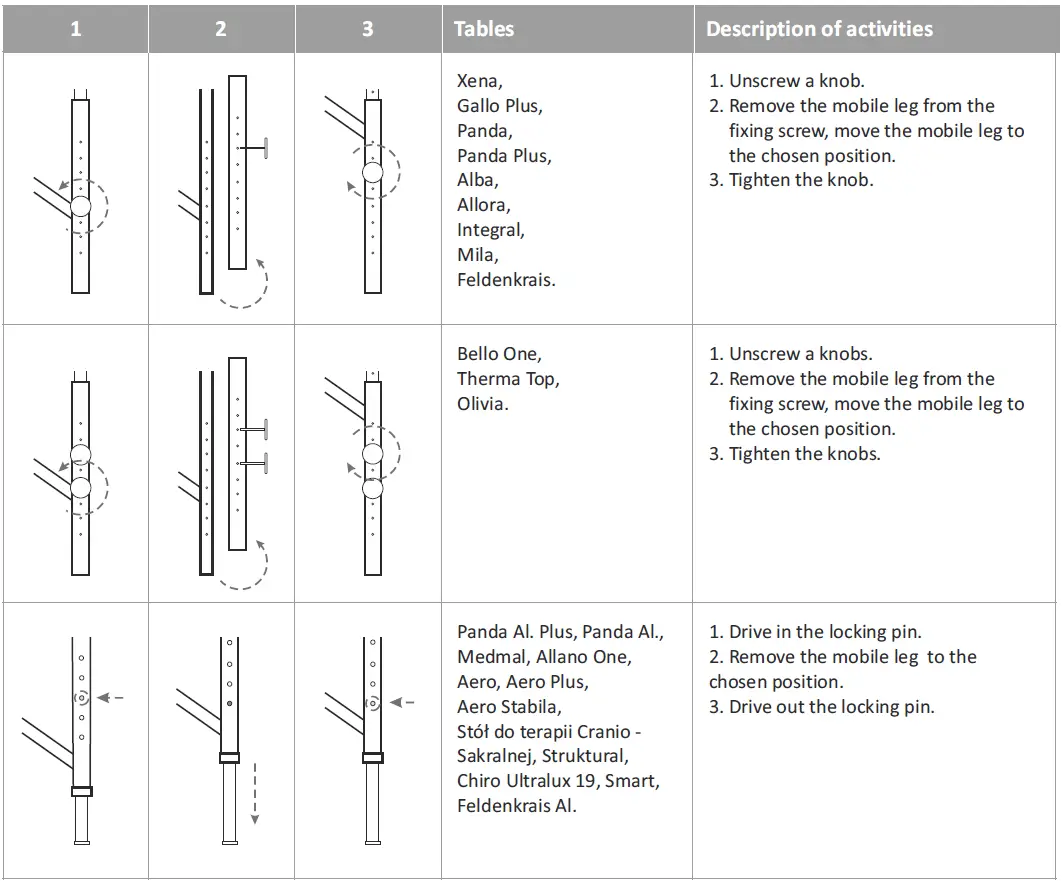 | 1 | 2 | 3 | Tables | Description of activities |
|---|---|---|---|---|
| | | | Xena, Gallo Plus, Panda, Panda Plus, Alba, Allora, Integral, Mila, Feldenkrais. | 1. Unscrew a knob. 2. Remove the mobile leg from the fixing screw, move the mobile leg to the chosen position. 3. Tighten the knob. |
| | | | Bello One, Therma Top, Olivia. | 1. Unscrew a knobs. 2. Remove the mobile leg from the fixing screw, move the mobile leg to the chosen position. 3. Tighten the knobs. |
| | | | Panda Al. Plus, Panda Al., Medmal, Allano One, Aero, Aero Plus, Aero Stabila, Stół do terapii Cranio - Sakralnej, Struktural, Chiro Ultralux 19, Smart, Feldenkrais Al. | 1. Drive in the locking pin. 2. Remove the mobile leg to the chosen position. 3. Drive out the locking pin. |